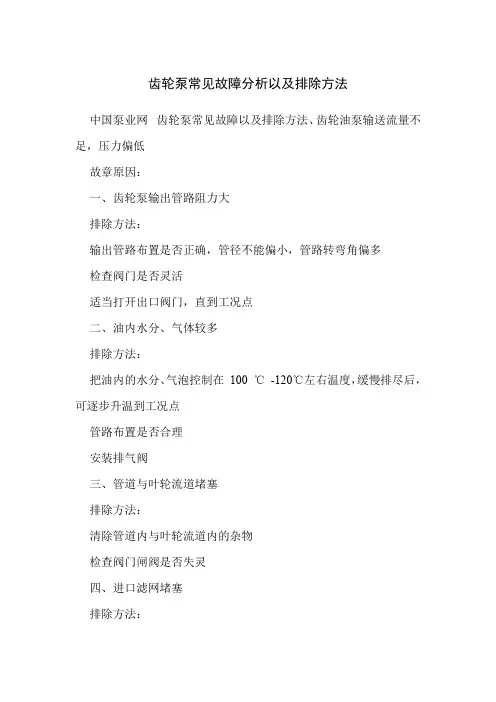 齿轮泵常见故障分析以及排除方法

中国泵业网 齿轮泵常见故障以及排除方法、齿轮油泵输送流量不足，压力偏低

故章原因：

一、齿轮泵输出管路阻力大

排除方法：

输出管路布置是否正确，管径不能偏小，管路转弯角偏多

检查阀门是否灵活

适当打开出口阀门，直到工况点

二、油内水分、气体较多

排除方法：

把油内的水分、气泡控制在 100 ℃ -120℃左右温度，缓慢排尽后，可逐步升温到工况点

管路布置是否合理

安装排气阀

三、管道与叶轮流道堵塞

排除方法：

清除管道内与叶轮流道内的杂物

检查阀门闸阀是否失灵

四、进口滤网堵塞

排除方法：